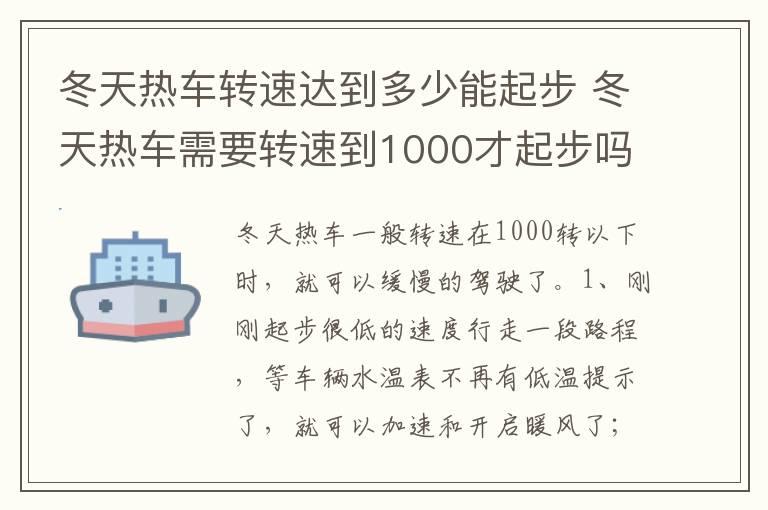 冬天热车转速达到多少能起步 冬天热车需要转速到1000才起步吗

冬天热车一般转速在1000转以下时，就可以缓慢的驾驶了。1、刚刚起步很低的速度行走一段路程，等车辆水温表不再有低温提示了，就可以加速和开启暖风了；